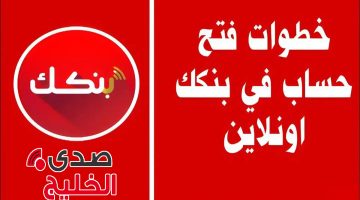 خطوات فتح حساب في بنكك اونلاين

بنكك

صدى الخليج